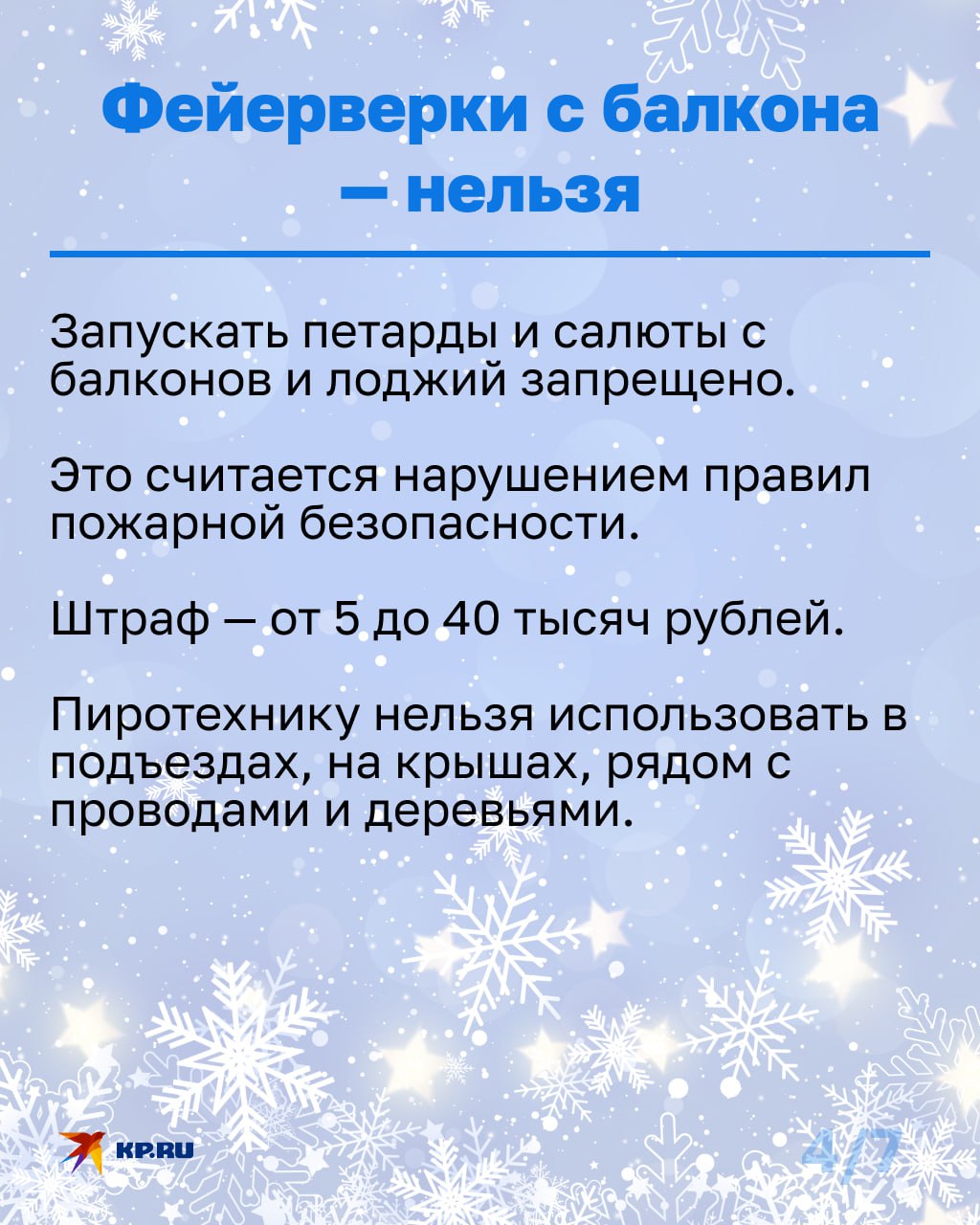 Фейерверки с балкона — нельзя

Запускать петарды и салюты с балконов и лоджий запрещено.

Это считается нарушением правил пожарной безопасности.

Штраф — от 5 до 40 тысяч рублей.

Пиротехнику нельзя использовать в подъездах, на крышах, рядом с проводами и деревьями.

KP.RU

4/7